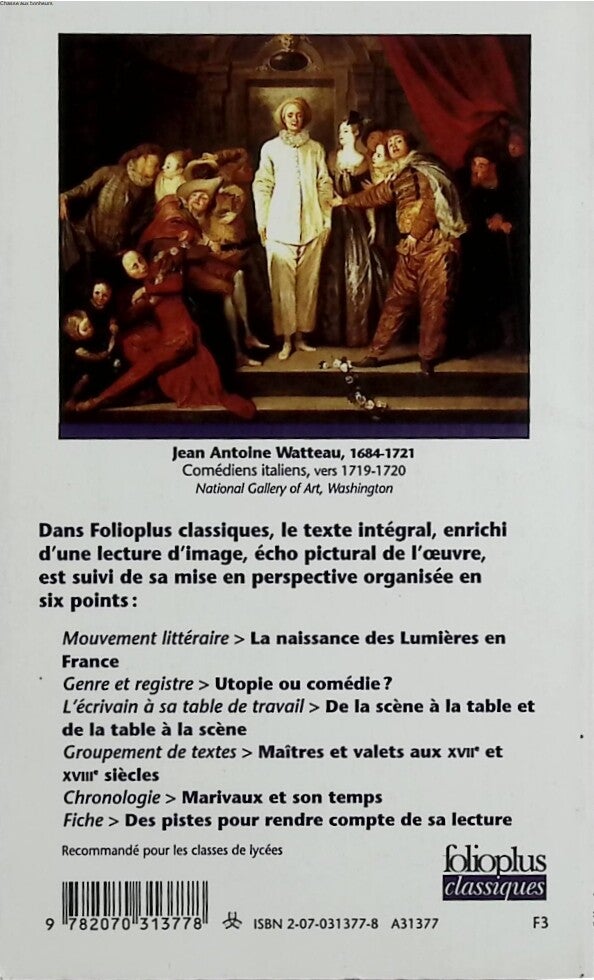 Chasse aux bonheurs

Jean Antoine Watteau, 1684-1721
Comédiens italiens, vers 1719-1720
National Gallery of Art, Washington

Dans Folioplus classiques, le texte intégral, enrichi d'une lecture d'image, écho pictural de l'œuvre, est suivi de sa mise en perspective organisée en six points :

Mouvement littéraire > La naissance des Lumières en France
Genre et registre > Utopie ou comédie ?
L'écrivain à sa table de travail > De la scène à la table et de la table à la scène
Groupement de textes > Maîtres et valets aux XVIIe et XVIIIe siècles
Chronologie > Marivaux et son temps
Fiche > Des pistes pour rendre compte de sa lecture

Recommandé pour les classes de lycées

folioplus classiques

9 782070 313778

ISBN 2-07-031377-8 A31377

F3